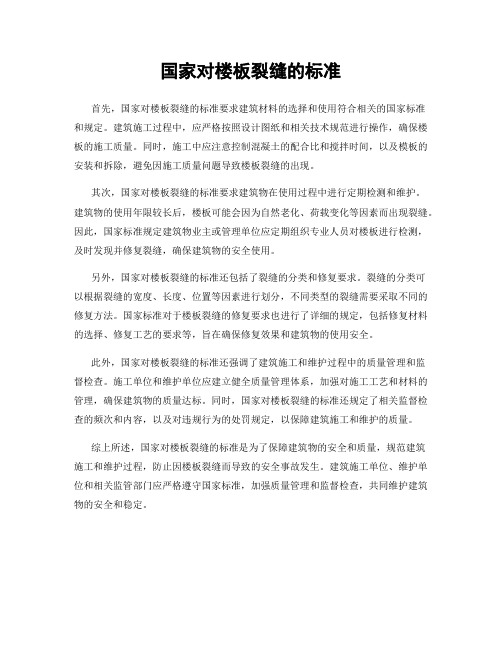 国家对楼板裂缝的标准

首先，国家对楼板裂缝的标准要求建筑材料的选择和使用符合相关的国家标准和规定。建筑施工过程中，应严格按照设计图纸和相关技术规范进行操作，确保楼板的施工质量。同时，施工中应注意控制混凝土的配合比和搅拌时间，以及模板的安装和拆除，避免因施工质量问题导致楼板裂缝的出现。

其次，国家对楼板裂缝的标准要求建筑物在使用过程中进行定期检测和维护。建筑物的使用年限较长后，楼板可能会因为自然老化、荷载变化等因素而出现裂缝。因此，国家标准规定建筑物业主或管理单位应定期组织专业人员对楼板进行检测，及时发现并修复裂缝，确保建筑物的安全使用。

另外，国家对楼板裂缝的标准还包括了裂缝的分类和修复要求。裂缝的分类可以根据裂缝的宽度、长度、位置等因素进行划分，不同类型的裂缝需要采取不同的修复方法。国家标准对于楼板裂缝的修复要求也进行了详细的规定，包括修复材料的选择、修复工艺的要求等，旨在确保修复效果和建筑物的使用安全。

此外，国家对楼板裂缝的标准还强调了建筑施工和维护过程中的质量管理和监督检查。施工单位和维护单位应建立健全质量管理体系，加强对施工工艺和材料的管理，确保建筑物的质量达标。同时，国家对楼板裂缝的标准还规定了相关监督检查的频次和内容，以及对违规行为的处罚规定，以保障建筑施工和维护的质量。

综上所述，国家对楼板裂缝的标准是为了保障建筑物的安全和质量，规范建筑施工和维护过程，防止因楼板裂缝而导致的安全事故发生。建筑施工单位、维护单位和相关监管部门应严格遵守国家标准，加强质量管理和监督检查，共同维护建筑物的安全和稳定。